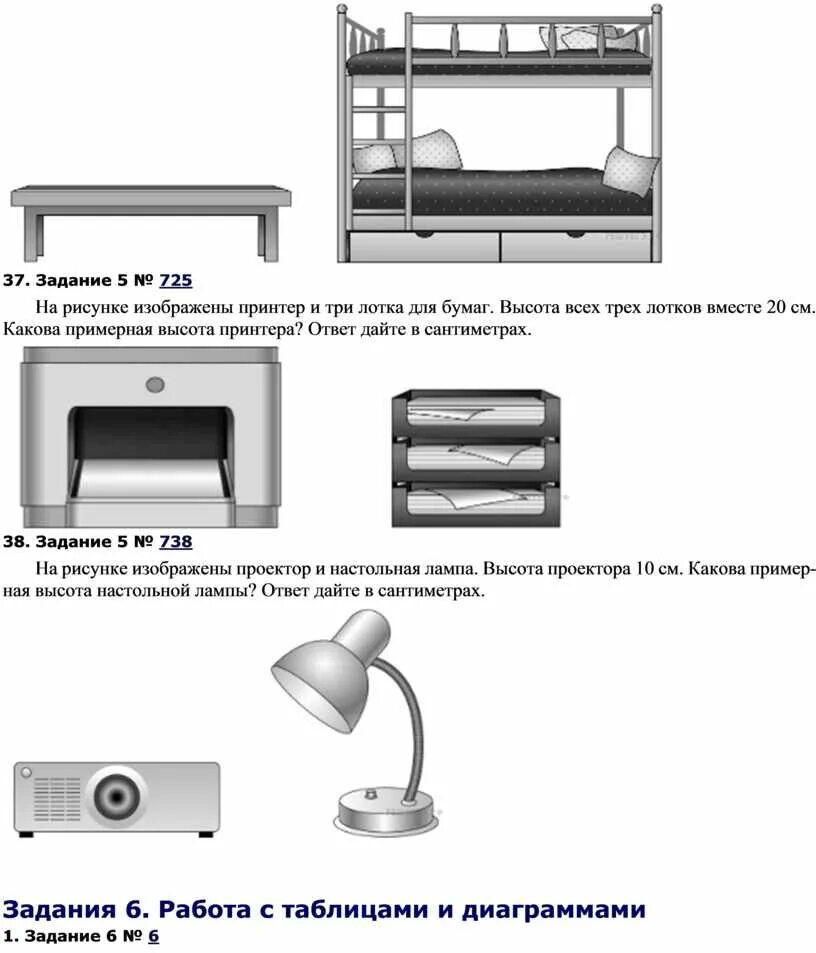 37. Задание 5 № 725

На рисунке изображены принтер и три лотка для бумаг. Высота всех трех лотков вместе 20 см. Какова примерная высота принтера? Ответ дайте в сантиметрах.

38. Задание 5 № 738

На рисунке изображены проектор и настольная лампа. Высота проектора 10 см. Какова примерная высота настольной лампы? Ответ дайте в сантиметрах.

Задания 6. Работа с таблицами и диаграммами

1. Задание 6 № 6